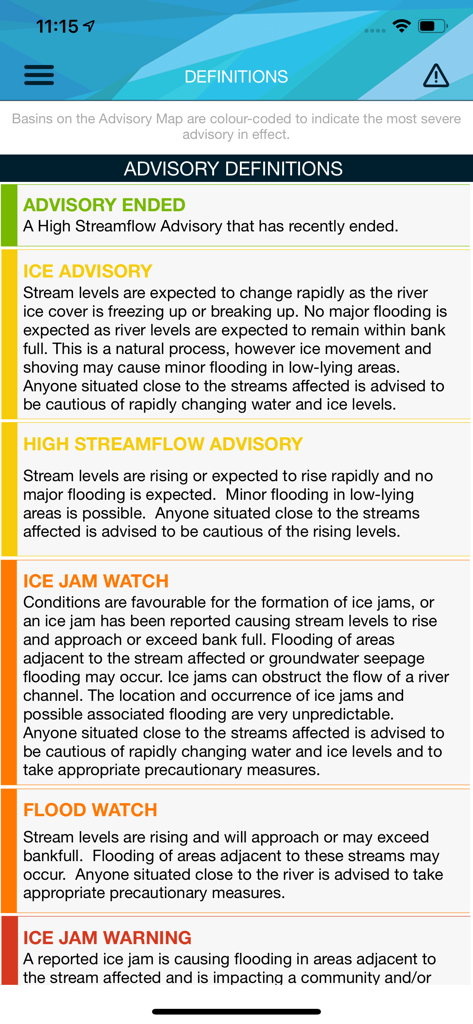 11:15

DEFINITIONS

Basins on the Advisory Map are colour-coded to indicate the most severe advisory in effect.

ADVISORY DEFINITIONS

ADVISORY ENDED
A High Streamflow Advisory that has recently ended.

ICE ADVISORY
Stream levels are expected to change rapidly as the river ice cover is freezing up or breaking up. No major flooding is expected as river levels are expected to remain within bank full. This is a natural process, however ice movement and shoving may cause minor flooding in low-lying areas. Anyone situated close to the streams affected is advised to be cautious of rapidly changing water and ice levels.

HIGH STREAMFLOW ADVISORY
Stream levels are rising or expected to rise rapidly and no major flooding is expected. Minor flooding in low-lying areas is possible. Anyone situated close to the streams affected is advised to be cautious of the rising levels.

ICE JAM WATCH
Conditions are favourable for the formation of ice jams, or an ice jam has been reported causing stream levels to rise and approach or exceed bank full. Flooding of areas adjacent to the stream affected or groundwater seepage flooding may occur. Ice jams can obstruct the flow of a river channel. The location and occurrence of ice jams and possible associated flooding are very unpredictable. Anyone situated close to the streams affected is advised to be cautious of rapidly changing water and ice levels and to take appropriate precautionary measures.

FLOOD WATCH
Stream levels are rising and will approach or may exceed bankfull. Flooding of areas adjacent to these streams may occur. Anyone situated close to the river is advised to take appropriate precautionary measures.

ICE JAM WARNING
A reported ice jam is causing flooding in areas adjacent to the stream affected and is impacting a community and/or